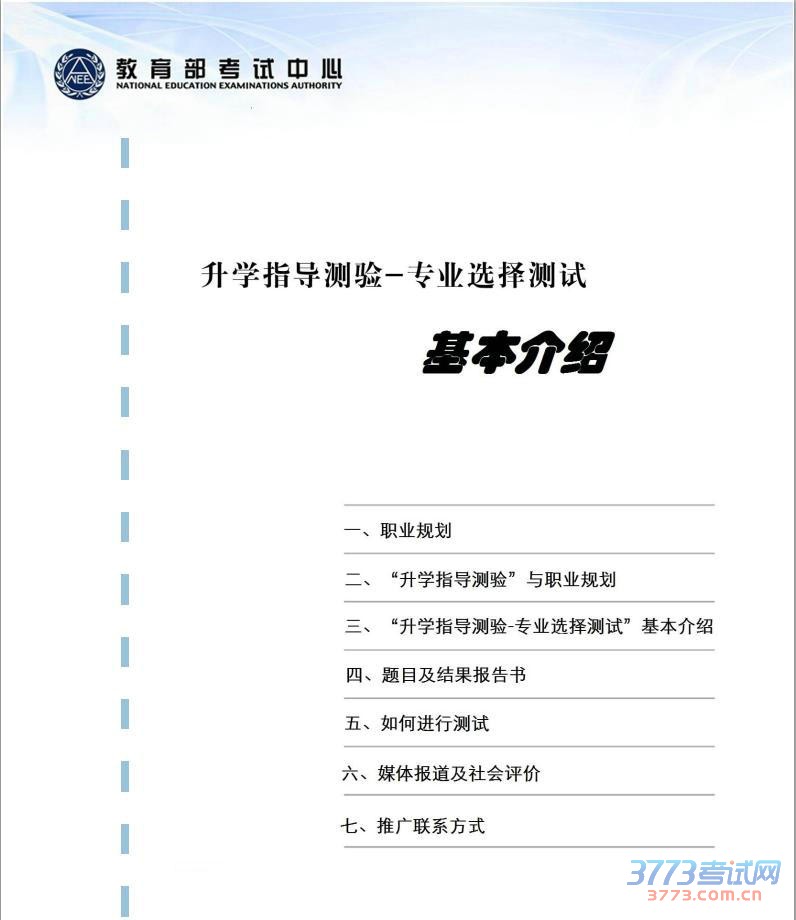 NEEA

教育部考试中心
NATIONAL EDUCATION EXAMINATIONS AUTHORITY

升学指导测验-专业选择测试

基本介绍

一、职业规划

二、“升学指导测验”与职业规划

三、“升学指导测验-专业选择测试”基本介绍

四、题目及结果报告书

五、如何进行测试

六、媒体报道及社会评价

七、推广联系方式

3773考试网
3773.com.cn